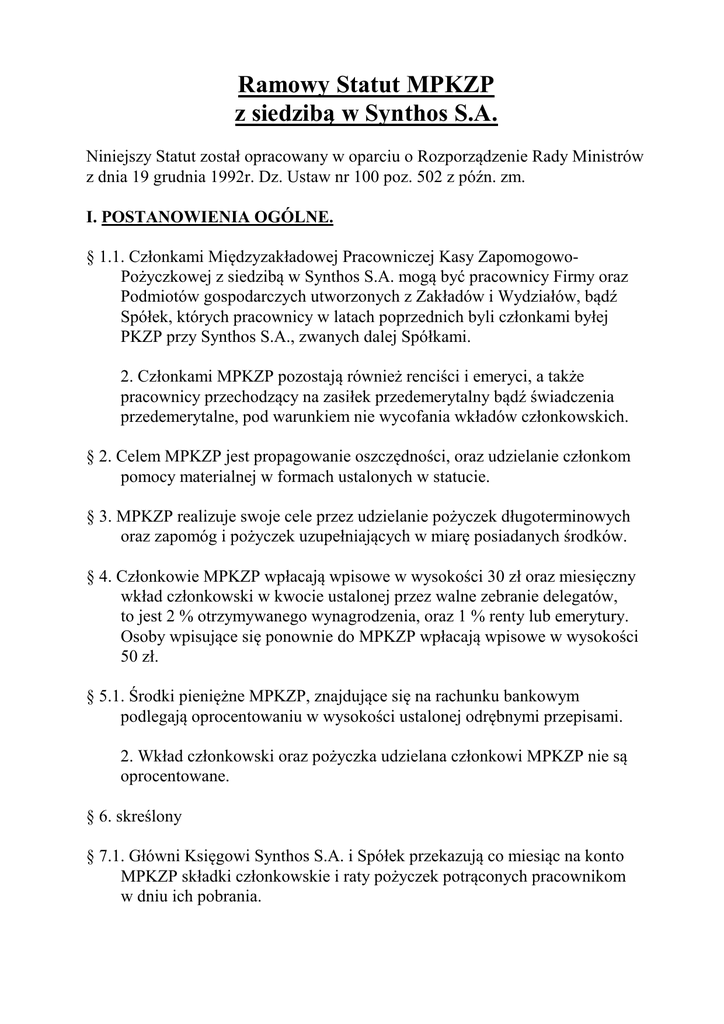 Ramowy Statut MPKZP
z siedzibą w Synthos S.A.

Niniejszy Statut został opracowany w oparciu o Rozporządzenie Rady Ministrów z dnia 19 grudnia 1992r. Dz. Ustaw nr 100 poz. 502 z późn. zm.

I. POSTANOWIENIA OGÓLNE.

§ 1.1. Członkami Międzyzakładowej Pracowniczej Kasy Zapomogowo-Pożyczkowej z siedzibą w Synthos S.A. mogą być pracownicy Firmy oraz Podmiotów gospodarczych utworzonych z Zakładów i Wydziałów, bądź Spółek, których pracownicy w latach poprzednich byli członkami byłej PKZP przy Synthos S.A., zwanych dalej Spółkami.

2. Członkami MPKZP pozostają również renciści i emeryci, a także pracownicy przechodzący na zasiłek przedemerytalny bądź świadczenia przedemerytalne, pod warunkiem nie wycofania wkładów członkowskich.

§ 2. Celem MPKZP jest propagowanie oszczędności, oraz udzielanie członkom pomocy materialnej w formach ustalonych w statucie.

§ 3. MPKZP realizuje swoje cele przez udzielanie pożyczek długoterminowych oraz zapomóg i pożyczek uzupełniających w miarę posiadanych środków.

§ 4. Członkowie MPKZP wpłacają wpisowe w wysokości 30 zł oraz miesięczny wkład członkowski w kwocie ustalonej przez walne zebranie delegatów, to jest 2 % otrzymywanego wynagrodzenia, oraz 1 % renty lub emerytury. Osoby wpisujące się ponownie do MPKZP wpłacają wpisowe w wysokości 50 zł.

§ 5.1. Środki pieniężne MPKZP, znajdujące się na rachunku bankowym podlegają oprocentowaniu w wysokości ustalonej odrębnymi przepisami.

2. Wkład członkowski oraz pożyczka udzielana członkowi MPKZP nie są oprocentowane.

§ 6. skreślony

§ 7.1. Główni Księgowi Synthos S.A. i Spółek przekazują co miesiąc na konto MPKZP składki członkowskie i raty pożyczek potrąconych pracownikom w dniu ich pobrania.